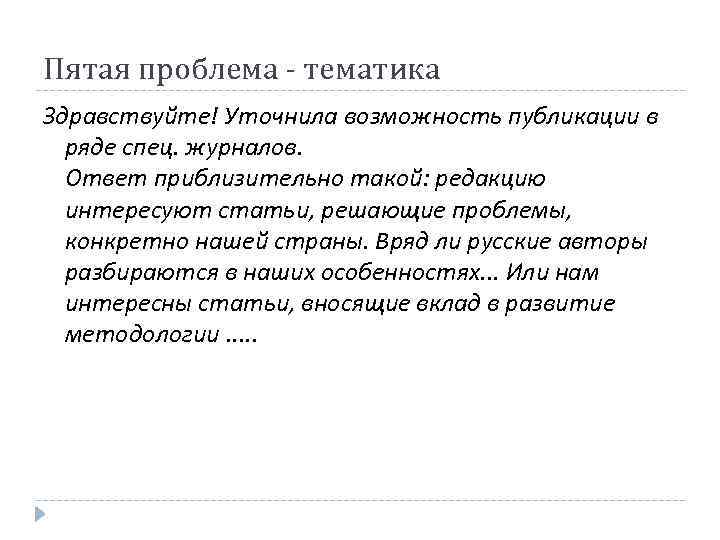 Пятая проблема - тематика

Здравствуйте! Уточнила возможность публикации в ряде спец. журналов.
Ответ приблизительно такой: редакцию интересуют статьи, решающие проблемы, конкретно нашей страны. Вряд ли русские авторы разбираются в наших особенностях… Или нам интересны статьи, вносящие вклад в развитие методологии …..